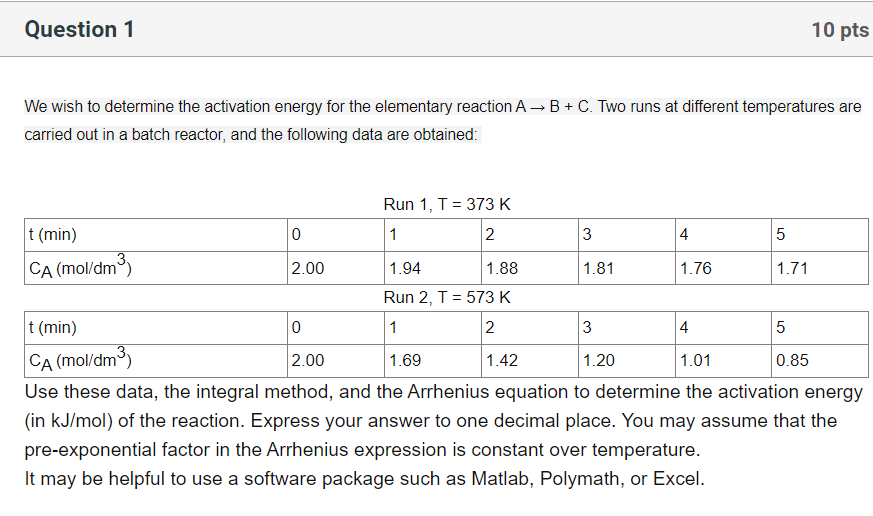 Question 1

10 pts

We wish to determine the activation energy for the elementary reaction A → B + C. Two runs at different temperatures are carried out in a batch reactor, and the following data are obtained:

Run 1, T = 373 K

| t (min) | 0 | 1 | 2 | 3 | 4 | 5 |
|---|---|---|---|---|---|---|
| $C_A$ (mol/dm$^3$) | 2.00 | 1.94 | 1.88 | 1.81 | 1.76 | 1.71 |

Run 2, T = 573 K

| t (min) | 0 | 1 | 2 | 3 | 4 | 5 |
|---|---|---|---|---|---|---|
| $C_A$ (mol/dm$^3$) | 2.00 | 1.69 | 1.42 | 1.20 | 1.01 | 0.85 |

Use these data, the integral method, and the Arrhenius equation to determine the activation energy (in kJ/mol) of the reaction. Express your answer to one decimal place. You may assume that the pre-exponential factor in the Arrhenius expression is constant over temperature.
It may be helpful to use a software package such as Matlab, Polymath, or Excel.